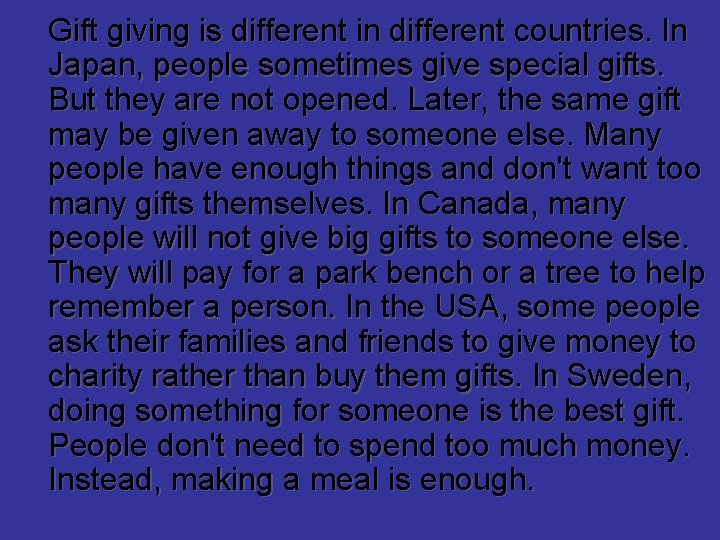 Gift giving is different in different countries. In Japan, people sometimes give special gifts. But they are not opened. Later, the same gift may be given away to someone else. Many people have enough things and don't want too many gifts themselves. In Canada, many people will not give big gifts to someone else. They will pay for a park bench or a tree to help remember a person. In the USA, some people ask their families and friends to give money to charity rather than buy them gifts. In Sweden, doing something for someone is the best gift. People don't need to spend too much money. Instead, making a meal is enough.